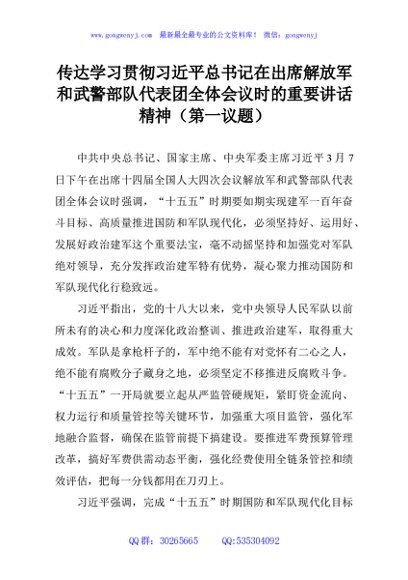 www.gongwenyj.com 最新最全最专业的公文资料库！ 微信：gongwenyj

传达学习贯彻习近平总书记在出席解放军和武警部队代表团全体会议时的重要讲话精神（第一议题）

中共中央总书记、国家主席、中央军委主席习近平3月7日下午在出席十四届全国人大四次会议解放军和武警部队代表团全体会议时强调，“十五五”时期要如期实现建军一百年奋斗目标、高质量推进国防和军队现代化，必须坚持好、运用好、发展好政治建军这个重要法宝，毫不动摇坚持和加强党对军队绝对领导，充分发挥政治建军特有优势，凝心聚力推动国防和军队现代化行稳致远。

习近平指出，党的十八大以来，党中央领导人民军队以前所未有的决心和力度深化政治整训、推进政治建军，取得重大成效。军队是拿枪杆子的，军中绝不能有对党怀有二心之人，绝不能有腐败分子藏身之地，必须坚定不移推进反腐败斗争。“十五五”一开局就要立起从严监管硬规矩，紧盯资金流向、权力运行和质量管控等关键环节，加强重大项目监管，强化军地融合监督，确保在监管前提下搞建设。要推进军费预算管理改革，搞好军费供需动态平衡，强化经费使用全链条管控和绩效评估，把每一分钱都用在刀刃上。

习近平强调，完成“十五五”时期国防和军队现代化目标

QQ群：30265665 QQ:535304092